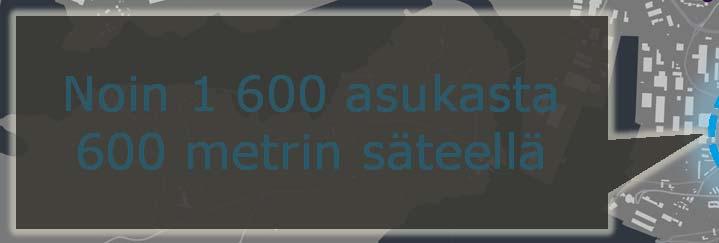 Noin 1 600 asukasta
600 metrin säteellä